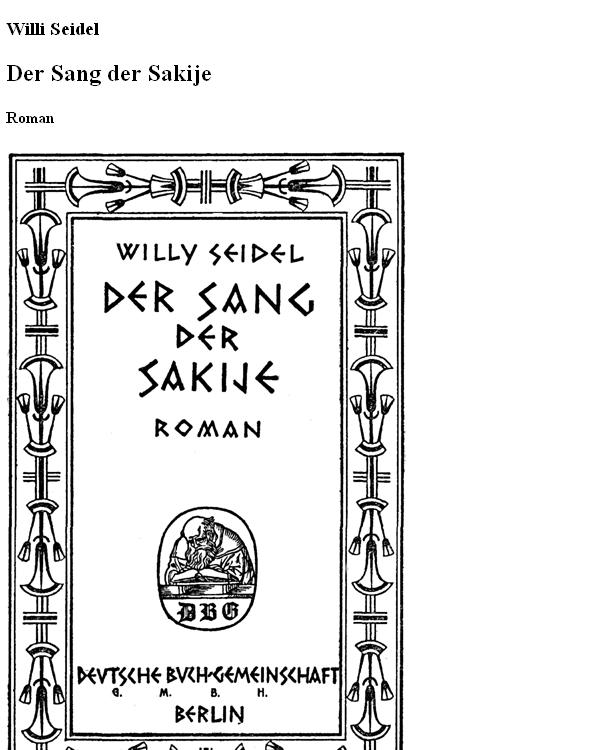 Willi Seidel

Der Sang der Sakije

Roman

WILLY SEIDEL

DER SANG DER SAKIJE

ROMAN

DBG

DEUTSCHE BUCH-GEMEINSCHAFT
G. M. B. H.
BERLIN